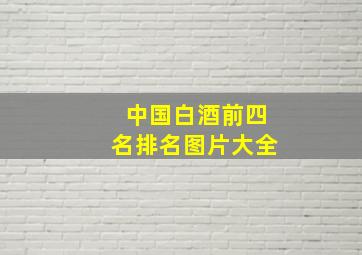 中国白酒前四名排名图片大全